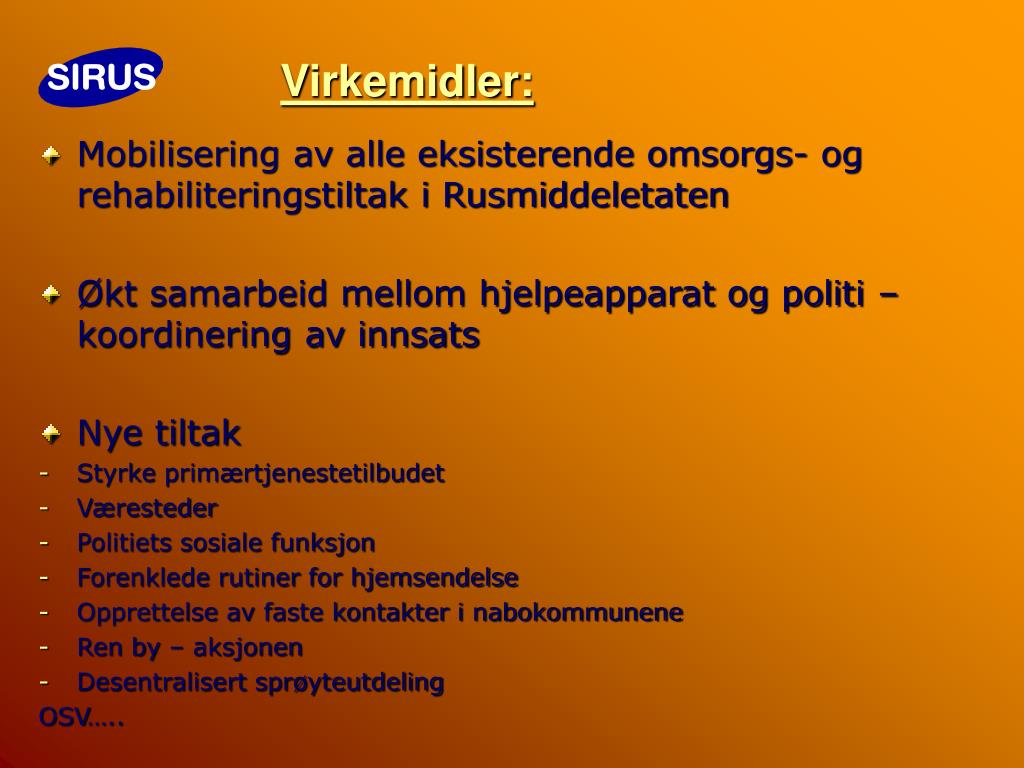 SIRUS

Virkemidler:

Mobilisering av alle eksisterende omsorgs- og rehabiliteringstiltak i Rusmiddeletaten

Økt samarbeid mellom hjelpeapparat og politi – koordinering av innsats

Nye tiltak
- Styrke primærtjenestetilbudet
- Væresteder
- Politiets sosiale funksjon
- Forenklede rutiner for hjemsendelse
- Opprettelse av faste kontakter i nabokommunene
- Ren by – aksjonen
- Desentralisert sprøyteutdeling
OSV…..